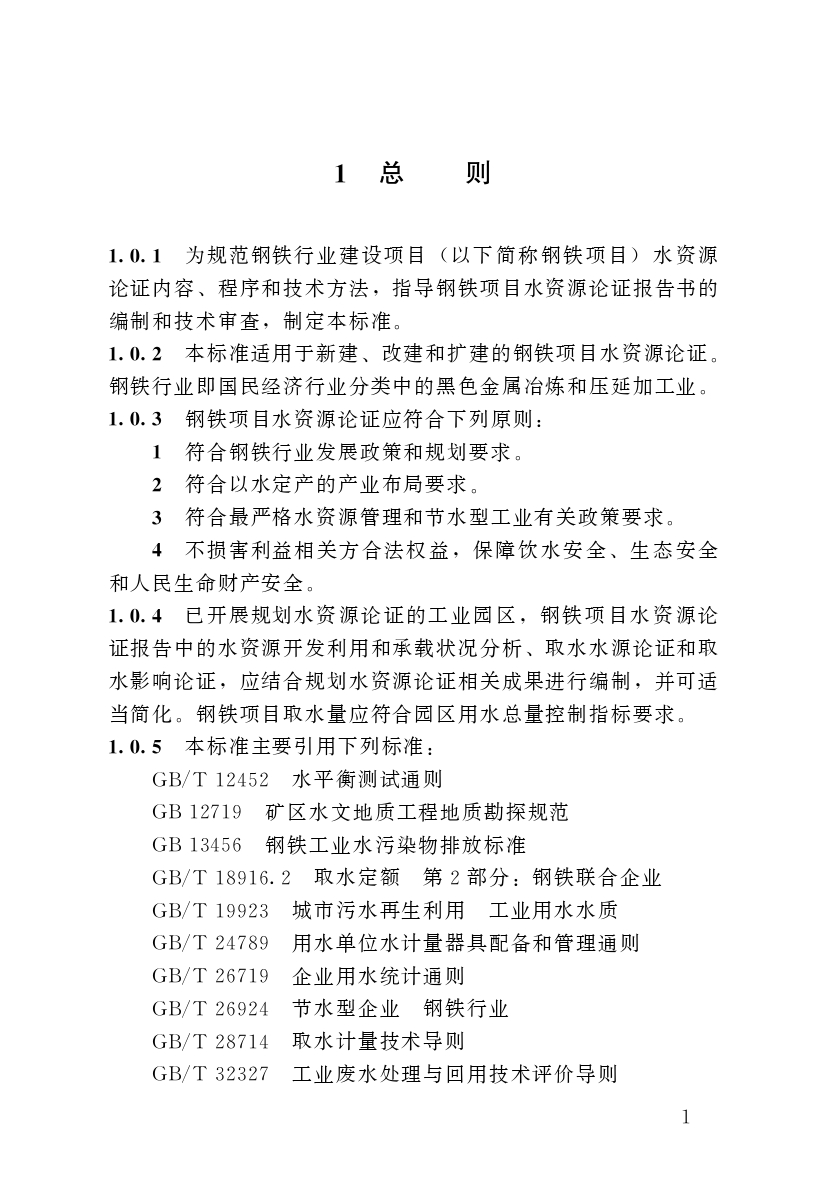 1 总　　则

1.0.1　为规范钢铁行业建设项目（以下简称钢铁项目）水资源论证内容、程序和技术方法，指导钢铁项目水资源论证报告书的编制和技术审查，制定本标准。

1.0.2　本标准适用于新建、改建和扩建的钢铁项目水资源论证。钢铁行业即国民经济行业分类中的黑色金属冶炼和压延加工业。

1.0.3　钢铁项目水资源论证应符合下列原则：

1　符合钢铁行业发展政策和规划要求。

2　符合以水定产的产业布局要求。

3　符合最严格水资源管理和节水型工业有关政策要求。

4　不损害利益相关方合法权益，保障饮水安全、生态安全和人民生命财产安全。

1.0.4　已开展规划水资源论证的工业园区，钢铁项目水资源论证报告中的水资源开发利用和承载状况分析、取水水源论证和取水影响论证，应结合规划水资源论证相关成果进行编制，并可适当简化。钢铁项目取水量应符合园区用水总量控制指标要求。

1.0.5　本标准主要引用下列标准：

GB/T 12452　水平衡测试通则

GB 12719　矿区水文地质工程地质勘探规范

GB 13456　钢铁工业水污染物排放标准

GB/T 18916.2　取水定额　第2部分：钢铁联合企业

GB/T 19923　城市污水再生利用　工业用水水质

GB/T 24789　用水单位水计量器具配备和管理通则

GB/T 26719　企业用水统计通则

GB/T 26924　节水型企业　钢铁行业

GB/T 28714　取水计量技术导则

GB/T 32327　工业废水处理与回用技术评价导则

1